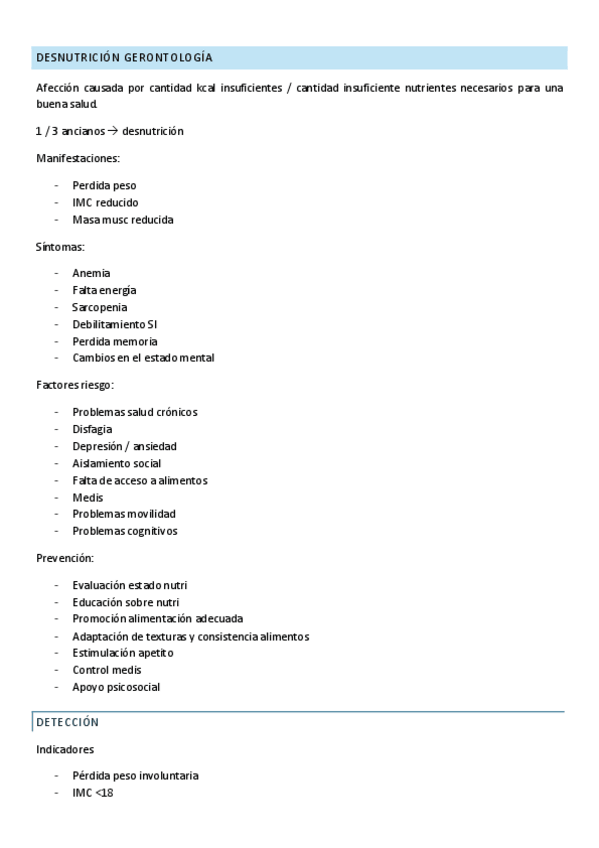 DESNUTRICIÓN GERONTOLOGÍA

Afección causada por cantidad kcal insuficientes / cantidad insuficiente nutrientes necesarios para una buena salud.

1 / 3 ancianos → desnutrición

Manifestaciones:

- Perdida peso
- IMC reducido
- Masa musc reducida

Síntomas:

- Anemia
- Falta energía
- Sarcopenia
- Debilitamiento SI
- Perdida memoria
- Cambios en el estado mental

Factores riesgo:

- Problemas salud crónicos
- Disfagia
- Depresión / ansiedad
- Aislamiento social
- Falta de acceso a alimentos
- Medis
- Problemas movilidad
- Problemas cognitivos

Prevención:

- Evaluación estado nutri
- Educación sobre nutri
- Promoción alimentación adecuada
- Adaptación de texturas y consistencia alimentos
- Estimulación apetito
- Control medis
- Apoyo psicosocial

DETECCIÓN

Indicadores

- Pérdida peso involuntaria
- IMC <18